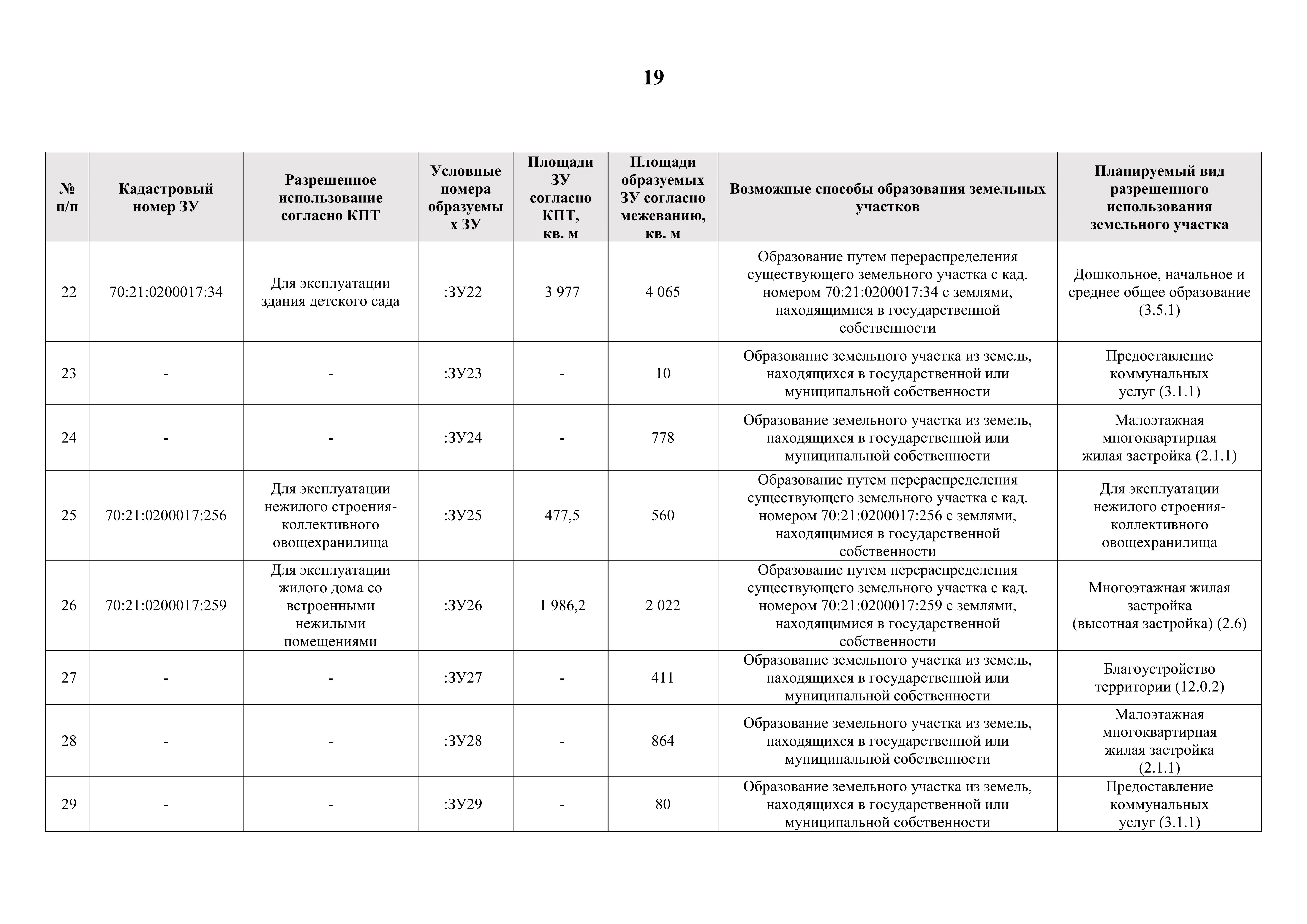 19

| № п/п | Кадастровый номер ЗУ | Разрешенное использование согласно КПТ | Условные номера образуемых ЗУ | Площади ЗУ согласно КПТ, кв. м | Площади образуемых ЗУ согласно межеванию, кв. м | Возможные способы образования земельных участков | Планируемый вид разрешенного использования земельного участка |
|---|---|---|---|---|---|---|---|
| 22 | 70:21:0200017:34 | Для эксплуатации здания детского сада | :ЗУ22 | 3 977 | 4 065 | Образование путем перераспределения существующего земельного участка с кад. номером 70:21:0200017:34 с землями, находящимися в государственной собственности | Дошкольное, начальное и среднее общее образование (3.5.1) |
| 23 | - | - | :ЗУ23 | - | 10 | Образование земельного участка из земель, находящихся в государственной или муниципальной собственности | Предоставление коммунальных услуг (3.1.1) |
| 24 | - | - | :ЗУ24 | - | 778 | Образование земельного участка из земель, находящихся в государственной или муниципальной собственности | Малоэтажная многоквартирная жилая застройка (2.1.1) |
| 25 | 70:21:0200017:256 | Для эксплуатации нежилого строения-коллективного овощехранилища | :ЗУ25 | 477,5 | 560 | Образование путем перераспределения существующего земельного участка с кад. номером 70:21:0200017:256 с землями, находящимися в государственной собственности | Для эксплуатации нежилого строения-коллективного овощехранилища |
| 26 | 70:21:0200017:259 | Для эксплуатации жилого дома со встроенными нежилыми помещениями | :ЗУ26 | 1 986,2 | 2 022 | Образование путем перераспределения существующего земельного участка с кад. номером 70:21:0200017:259 с землями, находящимися в государственной собственности | Многоэтажная жилая застройка (высотная застройка) (2.6) |
| 27 | - | - | :ЗУ27 | - | 411 | Образование земельного участка из земель, находящихся в государственной или муниципальной собственности | Благоустройство территории (12.0.2) |
| 28 | - | - | :ЗУ28 | - | 864 | Образование земельного участка из земель, находящихся в государственной или муниципальной собственности | Малоэтажная многоквартирная жилая застройка (2.1.1) |
| 29 | - | - | :ЗУ29 | - | 80 | Образование земельного участка из земель, находящихся в государственной или муниципальной собственности | Предоставление коммунальных услуг (3.1.1) |